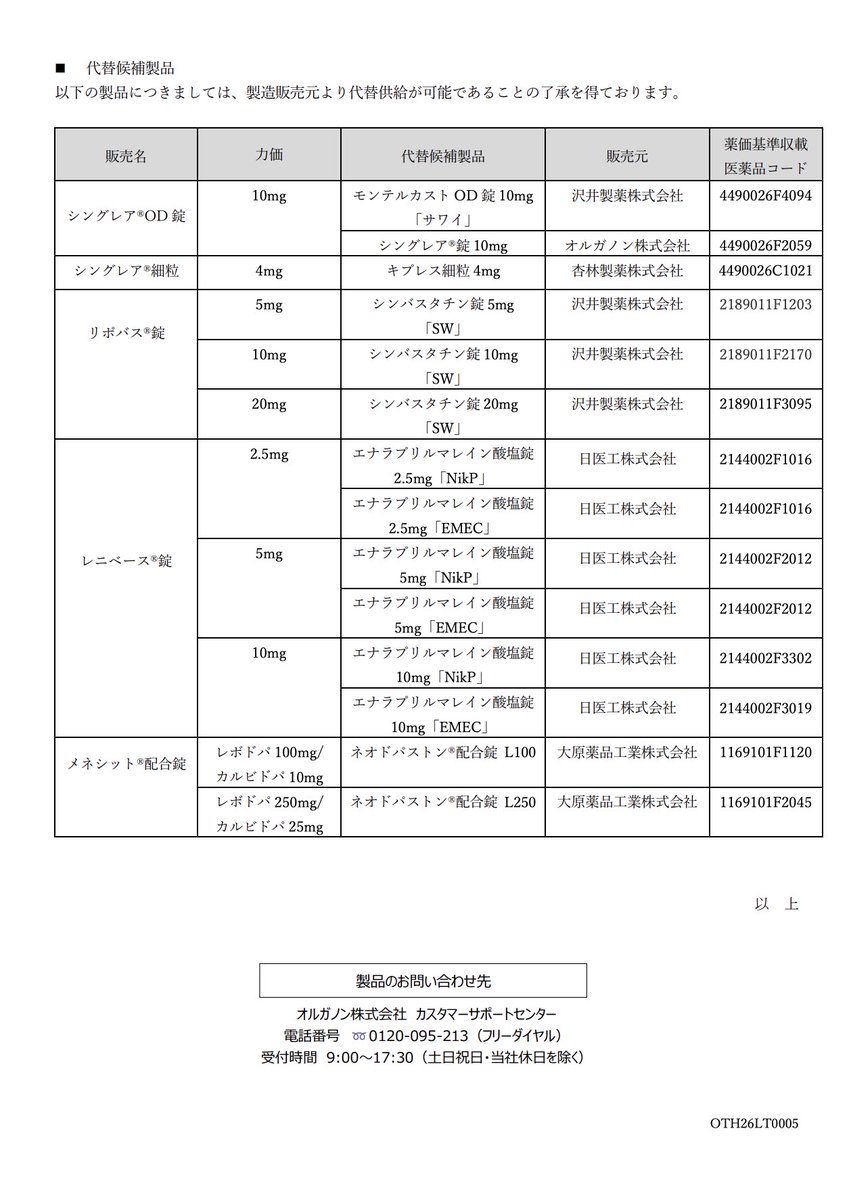 ■ 代替候補製品
以下の製品につきましては、製造販売元より代替供給が可能であることの了承を得ております。

| 販売名 | 力価 | 代替候補製品 | 販売元 | 薬価基準収載医薬品コード |
|---|---|---|---|---|
| シングレア®OD錠 | 10mg | モンテルカストOD錠10mg「サワイ」 | 沢井製薬株式会社 | 4490026F4094 |
| | | シングレア®錠10mg | オルガノン株式会社 | 4490026F2059 |
| シングレア®細粒 | 4mg | キプレス細粒4mg | 杏林製薬株式会社 | 4490026C1021 |
| リポバス®錠 | 5mg | シンバスタチン錠5mg「SW」 | 沢井製薬株式会社 | 2189011F1203 |
| | 10mg | シンバスタチン錠10mg「SW」 | 沢井製薬株式会社 | 2189011F2170 |
| | 20mg | シンバスタチン錠20mg「SW」 | 沢井製薬株式会社 | 2189011F3095 |
| レニベース®錠 | 2.5mg | エナラプリルマレイン酸塩錠2.5mg「NikP」 | 日医工株式会社 | 2144002F1016 |
| | | エナラプリルマレイン酸塩錠2.5mg「EMEC」 | 日医工株式会社 | 2144002F1016 |
| | 5mg | エナラプリルマレイン酸塩錠5mg「NikP」 | 日医工株式会社 | 2144002F2012 |
| | | エナラプリルマレイン酸塩錠5mg「EMEC」 | 日医工株式会社 | 2144002F2012 |
| | 10mg | エナラプリルマレイン酸塩錠10mg「NikP」 | 日医工株式会社 | 2144002F3302 |
| | | エナラプリルマレイン酸塩錠10mg「EMEC」 | 日医工株式会社 | 2144002F3019 |
| メネシット®配合錠 | レボドパ100mg/カルビドパ10mg | ネオドパストン®配合錠 L100 | 大原薬品工業株式会社 | 1169101F1120 |
| | レボドパ250mg/カルビドパ25mg | ネオドパストン®配合錠 L250 | 大原薬品工業株式会社 | 1169101F2045 |

以 上

製品のお問い合わせ先

オルガノン株式会社 カスタマーサポートセンター
電話番号 0120-095-213（フリーダイヤル）
受付時間 9:00～17:30（土日祝日・当社休日を除く）

OTH26LT0005